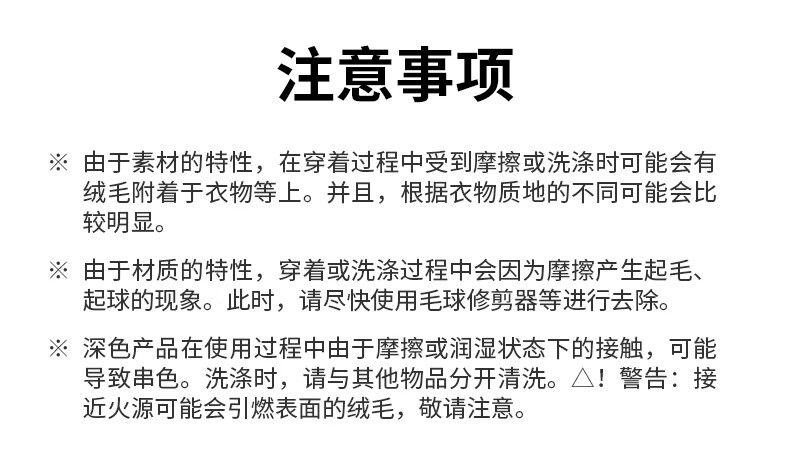 注意事项

※ 由于素材的特性，在穿着过程中受到摩擦或洗涤时可能会有绒毛附着于衣物等上。并且，根据衣物质地的不同可能会比较明显。

※ 由于材质的特性，穿着或洗涤过程中会因为摩擦产生起毛、起球的现象。此时，请尽快使用毛球修剪器等进行去除。

※ 深色产品在使用过程中由于摩擦或润湿状态下的接触，可能导致串色。洗涤时，请与其他物品分开清洗。△！警告：接近火源可能会引燃表面的绒毛，敬请注意。